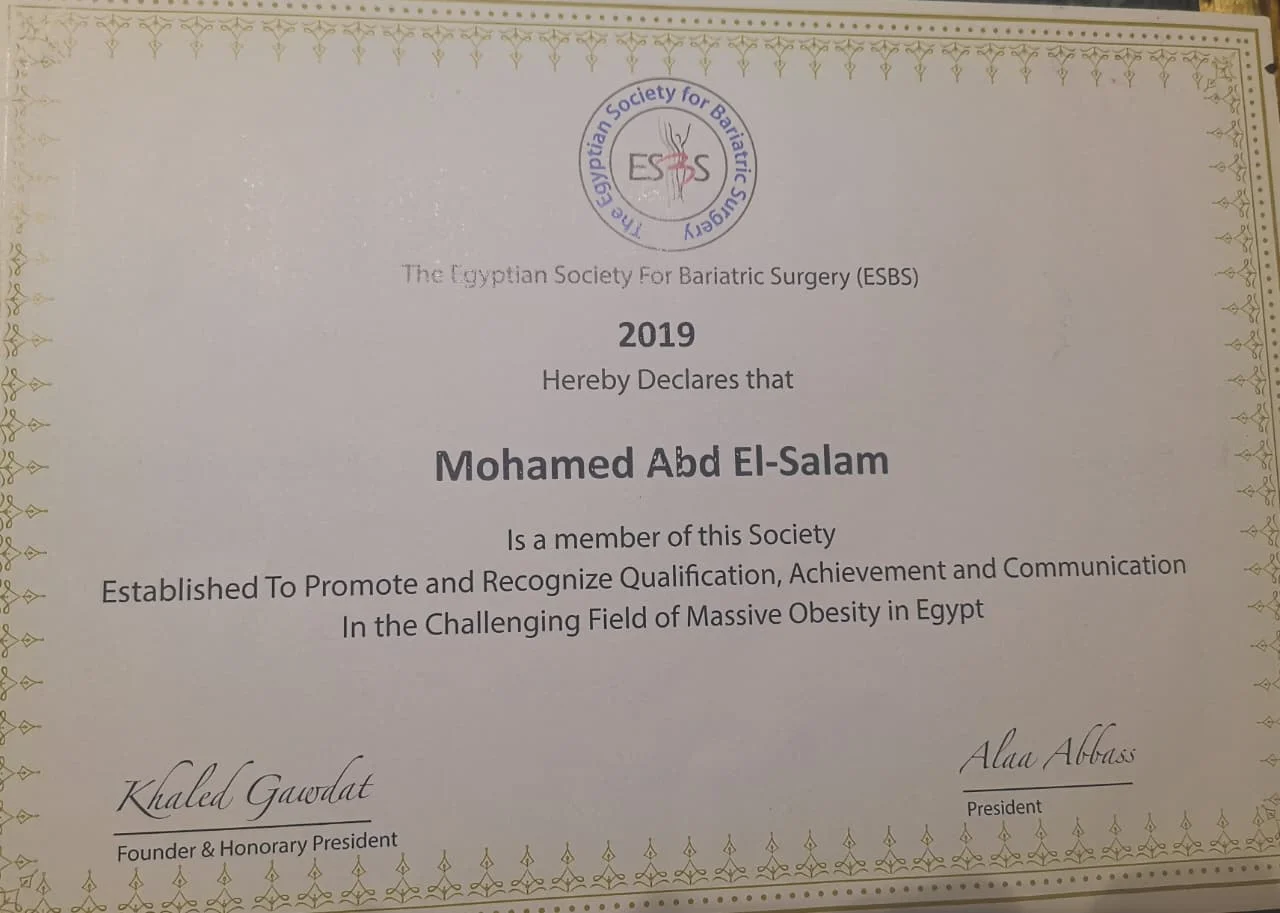 The Egyptian Society for Bariatric Surgery

ESBS

The Egyptian Society For Bariatric Surgery (ESBS)

2019

Hereby Declares that

Mohamed Abd El-Salam

Is a member of this Society
Established To Promote and Recognize Qualification, Achievement and Communication
In the Challenging Field of Massive Obesity in Egypt

Khaled Gawdat
Founder & Honorary President

Alaa Abbass
President